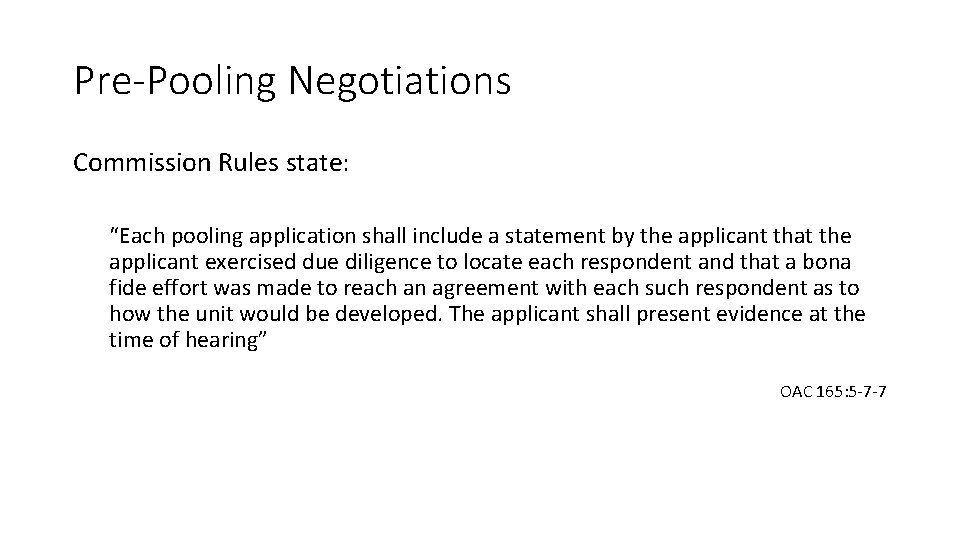 Pre-Pooling Negotiations

Commission Rules state:

"Each pooling application shall include a statement by the applicant that the applicant exercised due diligence to locate each respondent and that a bona fide effort was made to reach an agreement with each such respondent as to how the unit would be developed. The applicant shall present evidence at the time of hearing"

OAC 165:5-7-7